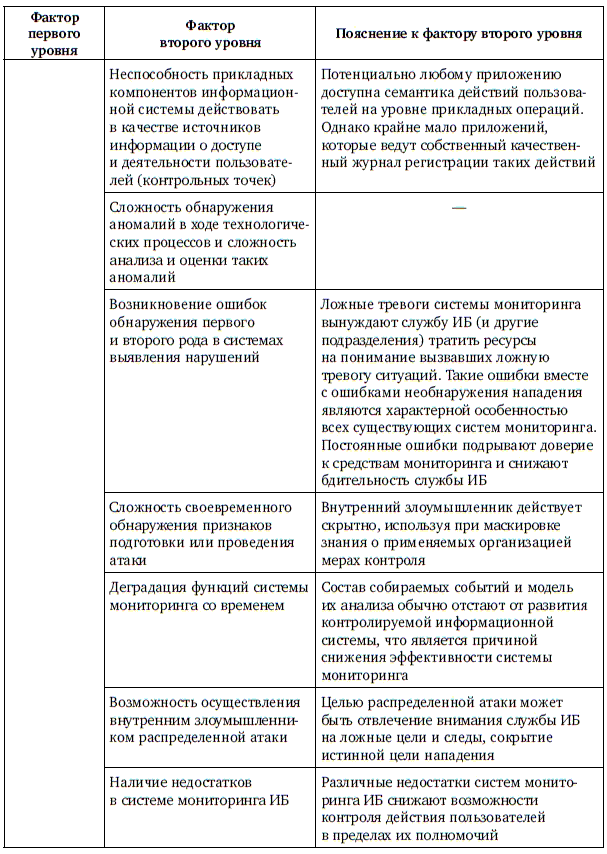 | Фактор первого уровня | Фактор второго уровня | Пояснение к фактору второго уровня |
|---|---|---|
| | Неспособность прикладных компонентов информационной системы действовать в качестве источников информации о доступе и деятельности пользователей (контрольных точек) | Потенциально любому приложению доступна семантика действий пользователей на уровне прикладных операций. Однако крайне мало приложений, которые ведут собственный качественный журнал регистрации таких действий |
| | Сложность обнаружения аномалий в ходе технологических процессов и сложность анализа и оценки таких аномалий | — |
| | Возникновение ошибок обнаружения первого и второго рода в системах выявления нарушений | Ложные тревоги системы мониторинга вынуждают службу ИБ (и другие подразделения) тратить ресурсы на понимание вызвавших ложную тревогу ситуаций. Такие ошибки вместе с ошибками необнаружения нападения являются характерной особенностью всех существующих систем мониторинга. Постоянные ошибки подрывают доверие к средствам мониторинга и снижают бдительность службы ИБ |
| | Сложность своевременного обнаружения признаков подготовки или проведения атаки | Внутренний злоумышленник действует скрытно, используя при маскировке знания о применяемых организацией мерах контроля |
| | Деградация функций системы мониторинга со временем | Состав собираемых событий и модель их анализа обычно отстают от развития контролируемой информационной системы, что является причиной снижения эффективности системы мониторинга |
| | Возможность осуществления внутренним злоумышленником распределенной атаки | Целью распределенной атаки может быть отвлечение внимания службы ИБ на ложные цели и следы, сокрытие истинной цели нападения |
| | Наличие недостатков в системе мониторинга ИБ | Различные недостатки систем мониторинга ИБ снижают возможности контроля действия пользователей в пределах их полномочий |